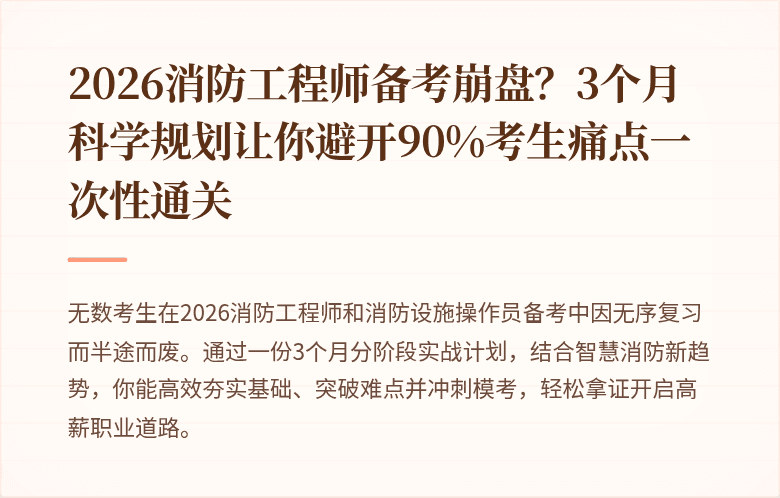 2026消防工程师备考崩盘？3个月科学规划让你避开90%考生痛点一次性通关

无数考生在2026消防工程师和消防设施操作员备考中因无序复习而半途而废。通过一份3个月分阶段实战计划，结合智慧消防新趋势，你能高效夯实基础、突破难点并冲刺模考，轻松拿证开启高薪职业道路。